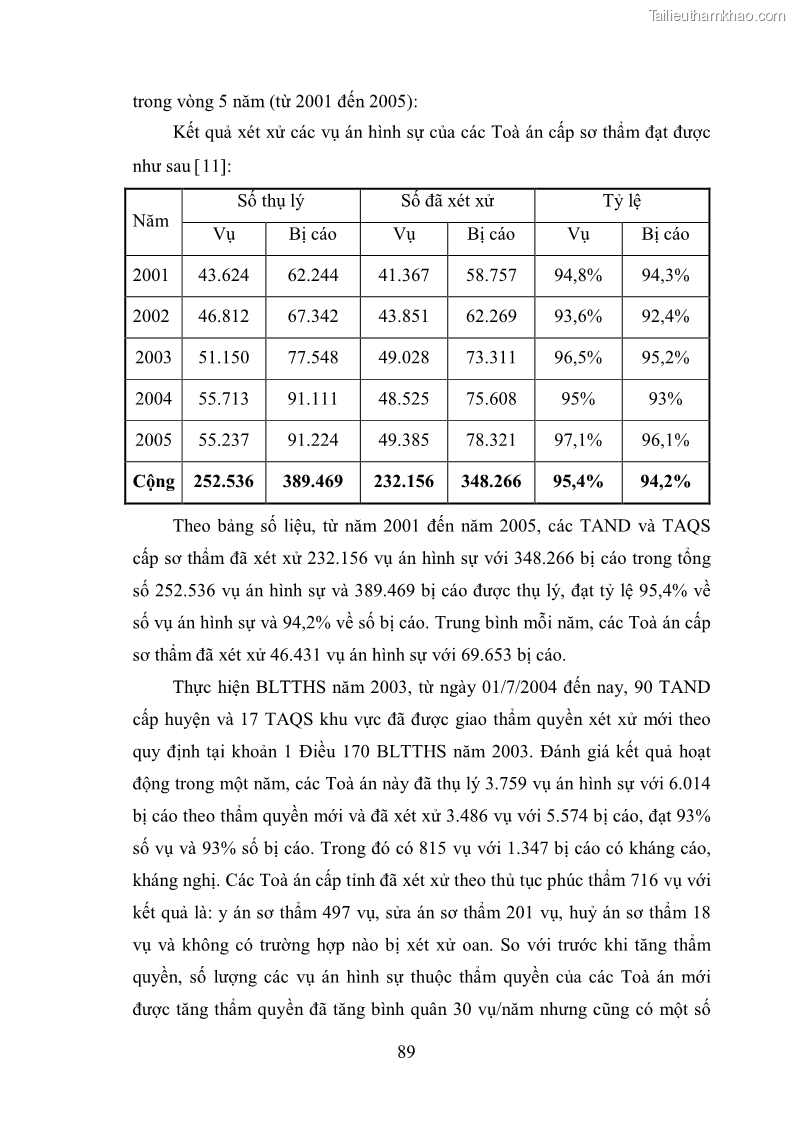 Tailieuthamkhao.com

trong vòng 5 năm (từ 2001 đến 2005):

Kết quả xét xử các vụ án hình sự của các Toà án cấp sơ thẩm đạt được như sau [11]:

| Năm | Số thụ lý | | Số đã xét xử | | Tỷ lệ | |
|---|---|---|---|---|---|---|
| | Vụ | Bị cáo | Vụ | Bị cáo | Vụ | Bị cáo |
| 2001 | 43.624 | 62.244 | 41.367 | 58.757 | 94,8% | 94,3% |
| 2002 | 46.812 | 67.342 | 43.851 | 62.269 | 93,6% | 92,4% |
| 2003 | 51.150 | 77.548 | 49.028 | 73.311 | 96,5% | 95,2% |
| 2004 | 55.713 | 91.111 | 48.525 | 75.608 | 95% | 93% |
| 2005 | 55.237 | 91.224 | 49.385 | 78.321 | 97,1% | 96,1% |
| **Cộng** | **252.536** | **389.469** | **232.156** | **348.266** | **95,4%** | **94,2%** |

Theo bảng số liệu, từ năm 2001 đến năm 2005, các TAND và TAQS cấp sơ thẩm đã xét xử 232.156 vụ án hình sự với 348.266 bị cáo trong tổng số 252.536 vụ án hình sự và 389.469 bị cáo được thụ lý, đạt tỷ lệ 95,4% về số vụ án hình sự và 94,2% về số bị cáo. Trung bình mỗi năm, các Toà án cấp sơ thẩm đã xét xử 46.431 vụ án hình sự với 69.653 bị cáo.

Thực hiện BLTTHS năm 2003, từ ngày 01/7/2004 đến nay, 90 TAND cấp huyện và 17 TAQS khu vực đã được giao thẩm quyền xét xử mới theo quy định tại khoản 1 Điều 170 BLTTHS năm 2003. Đánh giá kết quả hoạt động trong một năm, các Toà án này đã thụ lý 3.759 vụ án hình sự với 6.014 bị cáo theo thẩm quyền mới và đã xét xử 3.486 vụ với 5.574 bị cáo, đạt 93% số vụ và 93% số bị cáo. Trong đó có 815 vụ với 1.347 bị cáo có kháng cáo, kháng nghị. Các Toà án cấp tỉnh đã xét xử theo thủ tục phúc thẩm 716 vụ với kết quả là: y án sơ thẩm 497 vụ, sửa án sơ thẩm 201 vụ, huỷ án sơ thẩm 18 vụ và không có trường hợp nào bị xét xử oan. So với trước khi tăng thẩm quyền, số lượng các vụ án hình sự thuộc thẩm quyền của các Toà án mới được tăng thẩm quyền đã tăng bình quân 30 vụ/năm nhưng cũng có một số

89